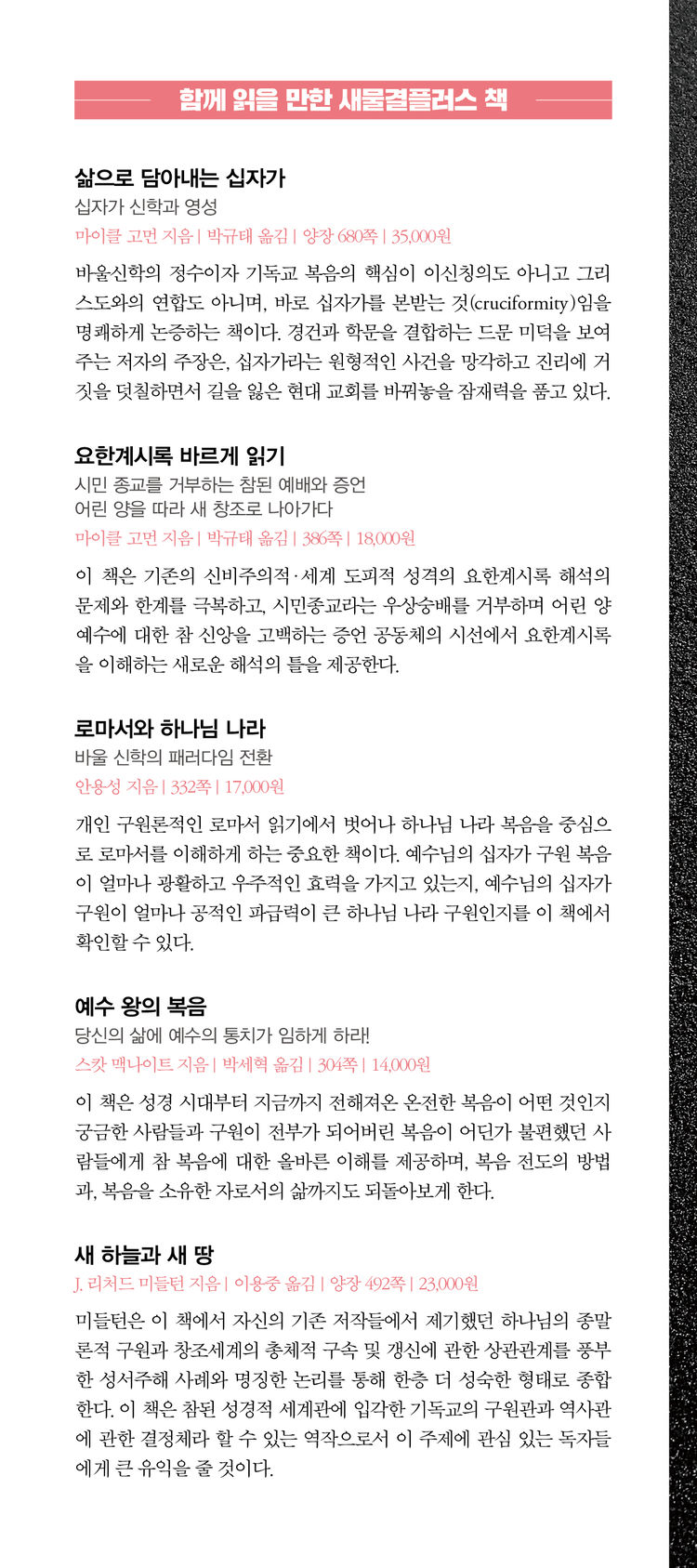 함께 읽을 만한 새물결플러스 책

삶으로 담아내는 십자가
십자가 신학과 영성
마이클 고먼 지음 | 박규태 옮김 | 양장 680쪽 | 35,000원

바울신학의 정수이자 기독교 복음의 핵심이 이신칭의도 아니고 그리스도와의 연합도 아니며, 바로 십자가를 본받는 것(cruciformity)임을 명쾌하게 논증하는 책이다. 경건과 학문을 결합하는 드문 미덕을 보여주는 저자의 주장은, 십자가라는 원형적인 사건을 망각하고 진리에 거짓을 덧칠하면서 길을 잃은 현대 교회를 바꿔놓을 잠재력을 품고 있다.

요한계시록 바르게 읽기
시민 종교를 거부하는 참된 예배와 증언
어린 양을 따라 새 창조로 나아가다
마이클 고먼 지음 | 박규태 옮김 | 386쪽 | 18,000원

이 책은 기존의 신비주의적·세계 도피적 성격의 요한계시록 해석의 문제와 한계를 극복하고, 시민종교라는 우상숭배를 거부하며 어린 양 예수에 대한 참 신앙을 고백하는 증언 공동체의 시선에서 요한계시록을 이해하는 새로운 해석의 틀을 제공한다.

로마서와 하나님 나라
바울 신학의 패러다임 전환
안용성 지음 | 332쪽 | 17,000원

개인 구원론적인 로마서 읽기에서 벗어나 하나님 나라 복음을 중심으로 로마서를 이해하게 하는 중요한 책이다. 예수님의 십자가 구원 복음이 얼마나 광활하고 우주적인 효력을 가지고 있는지, 예수님의 십자가 구원이 얼마나 공적인 파급력이 큰 하나님 나라 구원인지를 이 책에서 확인할 수 있다.

예수 왕의 복음
당신의 삶에 예수의 통치가 임하게 하라!
스캇 맥나이트 지음 | 박세혁 옮김 | 304쪽 | 14,000원

이 책은 성경 시대부터 지금까지 전해져온 온전한 복음이 어떤 것인지 궁금한 사람들과 구원이 전부가 되어버린 복음이 어딘가 불편했던 사람들에게 참 복음에 대한 올바른 이해를 제공하며, 복음 전도의 방법과, 복음을 소유한 자로서의 삶까지도 되돌아보게 한다.

새 하늘과 새 땅
J. 리처드 미들턴 지음 | 이용중 옮김 | 양장 492쪽 | 23,000원

미들턴은 이 책에서 자신의 기존 저작들에서 제기했던 하나님의 종말론적 구원과 창조세계의 총체적 구속 및 갱신에 관한 상관관계를 풍부한 성서주해 사례와 명징한 논리를 통해 한층 더 성숙한 형태로 종합한다. 이 책은 참된 성경적 세계관에 입각한 기독교의 구원관과 역사관에 관한 결정체라 할 수 있는 역작으로서 이 주제에 관심 있는 독자들에게 큰 유익을 줄 것이다.